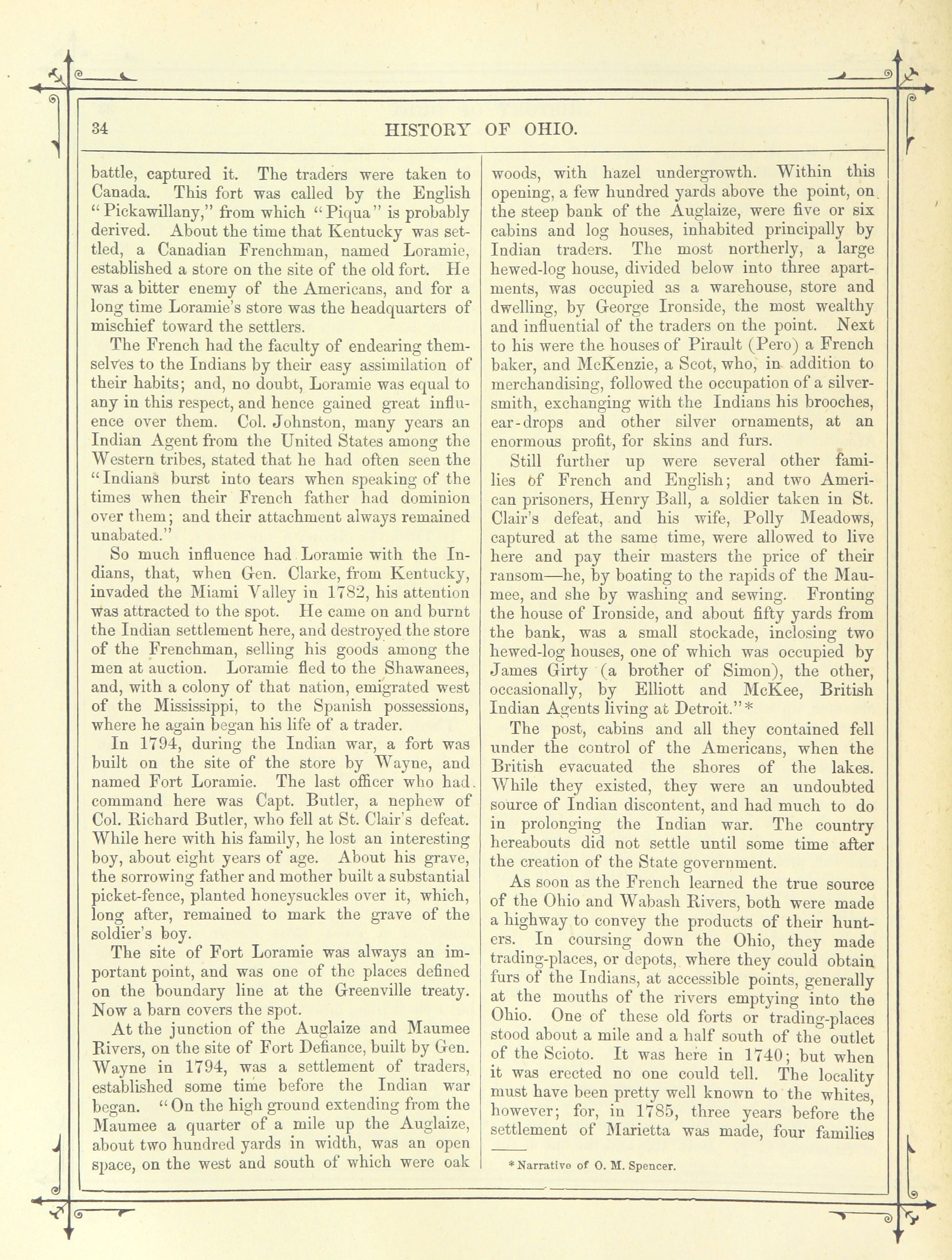 34 HISTORY OF OHIO.

battle, captured it. The traders were taken to Canada. This fort was called by the English "Pickawillany," from which "Piqua" is probably derived. About the time that Kentucky was settled, a Canadian Frenchman, named Loramie, established a store on the site of the old fort. He was a bitter enemy of the Americans, and for a long time Loramie's store was the headquarters of mischief toward the settlers.

The French had the faculty of endearing themselves to the Indians by their easy assimilation of their habits; and, no doubt, Loramie was equal to any in this respect, and hence gained great influence over them. Col. Johnston, many years an Indian Agent from the United States among the Western tribes, stated that he had often seen the "Indians burst into tears when speaking of the times when their French father had dominion over them; and their attachment always remained unabated."

So much influence had Loramie with the Indians, that, when Gen. Clarke, from Kentucky, invaded the Miami Valley in 1782, his attention was attracted to the spot. He came on and burnt the Indian settlement here, and destroyed the store of the Frenchman, selling his goods among the men at auction. Loramie fled to the Shawanees, and, with a colony of that nation, emigrated west of the Mississippi, to the Spanish possessions, where he again began his life of a trader.

In 1794, during the Indian war, a fort was built on the site of the store by Wayne, and named Fort Loramie. The last officer who had command here was Capt. Butler, a nephew of Col. Richard Butler, who fell at St. Clair's defeat. While here with his family, he lost an interesting boy, about eight years of age. About his grave, the sorrowing father and mother built a substantial picket-fence, planted honeysuckles over it, which, long after, remained to mark the grave of the soldier's boy.

The site of Fort Loramie was always an important point, and was one of the places defined on the boundary line at the Greenville treaty. Now a barn covers the spot.

At the junction of the Auglaize and Maumee Rivers, on the site of Fort Defiance, built by Gen. Wayne in 1794, was a settlement of traders, established some time before the Indian war began. "On the high ground extending from the Maumee a quarter of a mile up the Auglaize, about two hundred yards in width, was an open space, on the west and south of which were oak woods, with hazel undergrowth. Within this opening, a few hundred yards above the point, on the steep bank of the Auglaize, were five or six cabins and log houses, inhabited principally by Indian traders. The most northerly, a large hewed-log house, divided below into three apartments, was occupied as a warehouse, store and dwelling, by George Ironside, the most wealthy and influential of the traders on the point. Next to his were the houses of Pirault (Pero) a French baker, and McKenzie, a Scot, who, in addition to merchandising, followed the occupation of a silversmith, exchanging with the Indians his brooches, ear-drops and other silver ornaments, at an enormous profit, for skins and furs.

Still further up were several other families of French and English; and two American prisoners, Henry Ball, a soldier taken in St. Clair's defeat, and his wife, Polly Meadows, captured at the same time, were allowed to live here and pay their masters the price of their ransom—he, by boating to the rapids of the Maumee, and she by washing and sewing. Fronting the house of Ironside, and about fifty yards from the bank, was a small stockade, inclosing two hewed-log houses, one of which was occupied by James Girty (a brother of Simon), the other, occasionally, by Elliott and McKee, British Indian Agents living at Detroit."*

The post, cabins and all they contained fell under the control of the Americans, when the British evacuated the shores of the lakes. While they existed, they were an undoubted source of Indian discontent, and had much to do in prolonging the Indian war. The country hereabouts did not settle until some time after the creation of the State government.

As soon as the French learned the true source of the Ohio and Wabash Rivers, both were made a highway to convey the products of their hunters. In coursing down the Ohio, they made trading-places, or depots, where they could obtain furs of the Indians, at accessible points, generally at the mouths of the rivers emptying into the Ohio. One of these old forts or trading-places stood about a mile and a half south of the outlet of the Scioto. It was here in 1740; but when it was erected no one could tell. The locality must have been pretty well known to the whites, however; for, in 1785, three years before the settlement of Marietta was made, four families

*Narrative of O. M. Spencer.